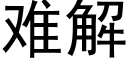 难解